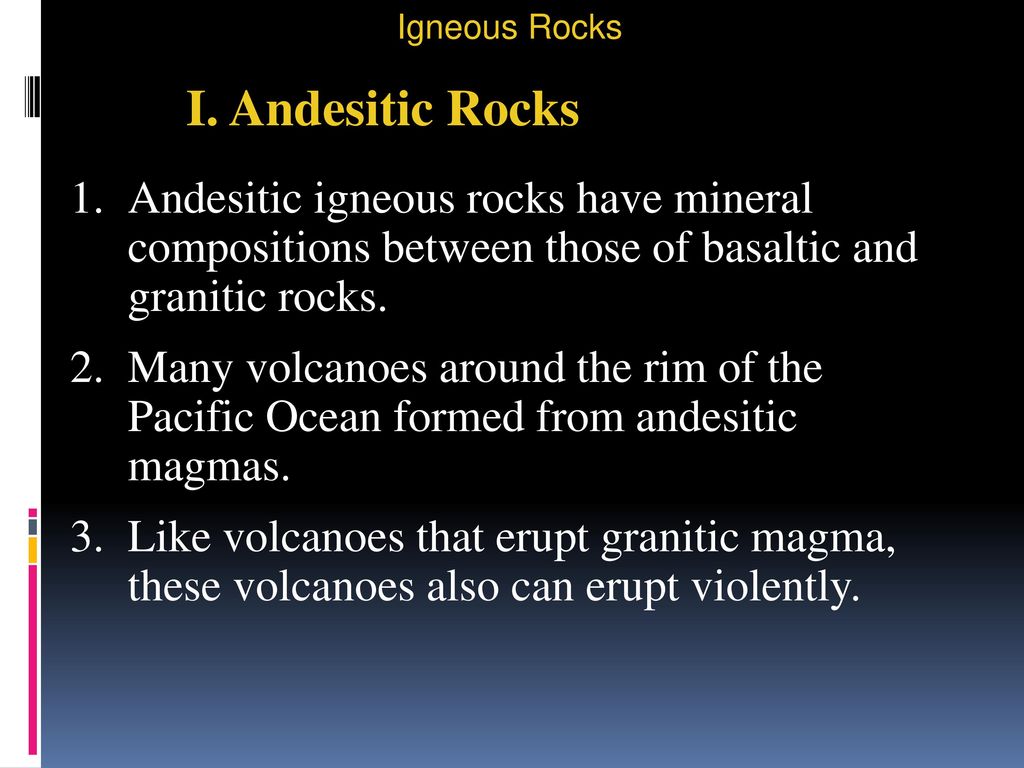 Igneous Rocks

I. Andesitic Rocks

1. Andesitic igneous rocks have mineral compositions between those of basaltic and granitic rocks.

2. Many volcanoes around the rim of the Pacific Ocean formed from andesitic magmas.

3. Like volcanoes that erupt granitic magma, these volcanoes also can erupt violently.